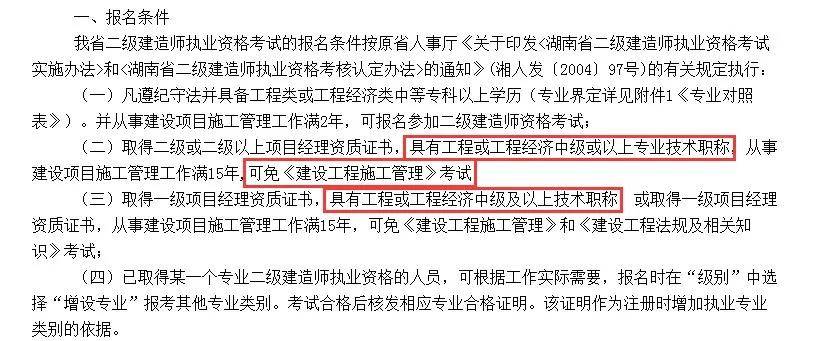 一、报名条件

我省二级建造师执业资格考试的报名条件按原省人事厅《关于印发<湖南省二级建造师执业资格考试实施办法>和<湖南省二级建造师执业资格考核认定办法>的通知》（湘人发〔2004〕97号）的有关规定执行：

（一）凡遵纪守法并具备工程类或工程经济类中等专科以上学历（专业界定详见附件1《专业对照表》）。并从事建设项目施工管理工作满2年，可报名参加二级建造师资格考试；

（二）取得二级或二级以上项目经理资质证书，具有工程或工程经济中级或以上专业技术职称，从事建设项目施工管理工作满15年，可免《建设工程施工管理》考试

（三）取得一级项目经理资质证书，具有工程或工程经济中级及以上技术职称 或取得一级项目经理资质证书，从事建设项目施工管理工作满15年，可免《建设工程施工管理》和《建设工程法规及相关知识》考试；

（四）已取得某一个专业二级建造师执业资格的人员，可根据工作实际需要，报名时在“级别”中选择“增设专业”报考其他专业类别。考试合格后核发相应专业合格证明。该证明作为注册时增加执业专业类别的依据。